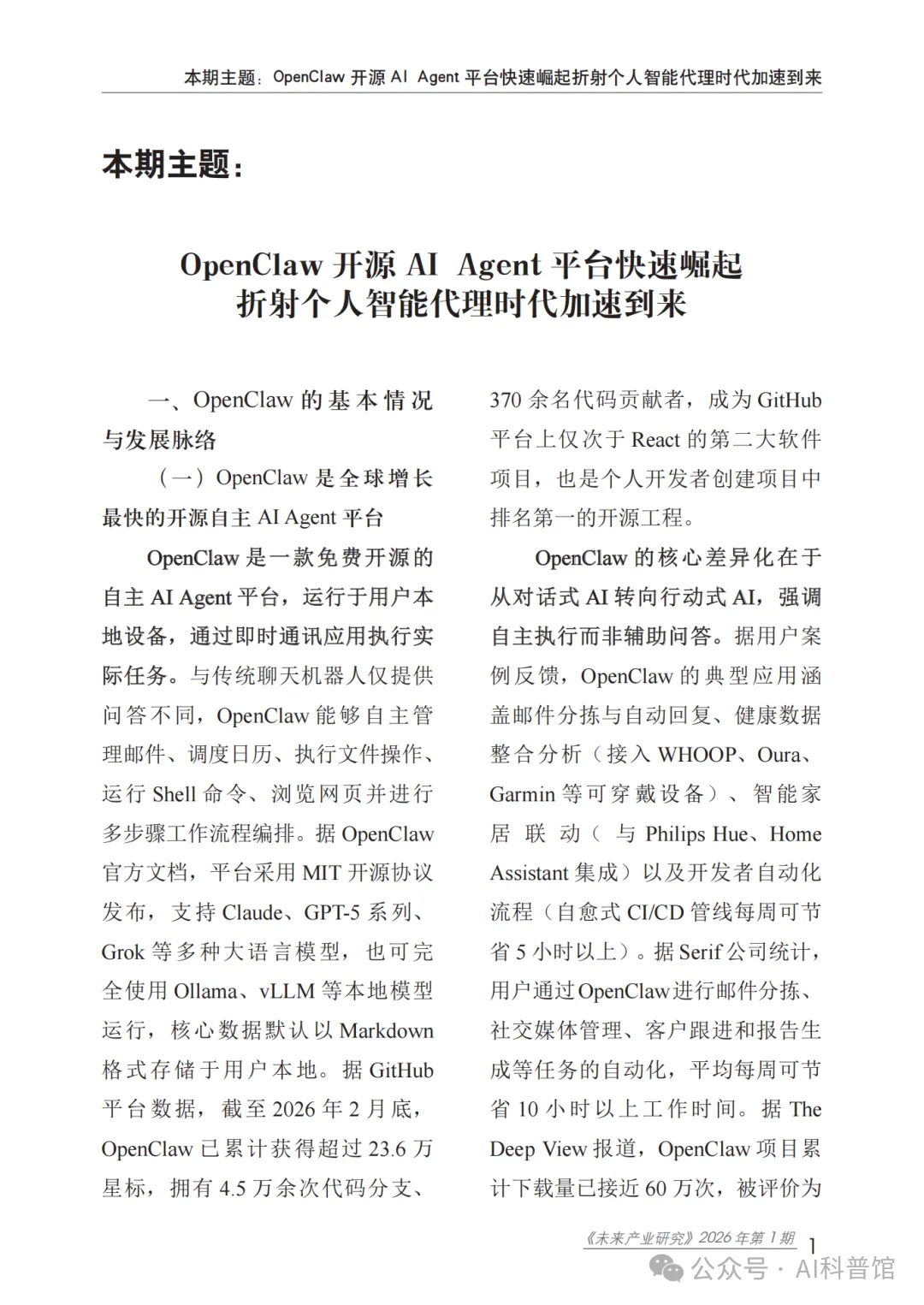 本期主题：OpenClaw 开源 AI Agent 平台快速崛起折射个人智能代理时代加速到来

本期主题：

OpenClaw 开源 AI Agent 平台快速崛起
折射个人智能代理时代加速到来

一、OpenClaw 的基本情况与发展脉络

（一）OpenClaw 是全球增长最快的开源自主 AI Agent 平台

OpenClaw 是一款免费开源的自主 AI Agent 平台，运行于用户本地设备，通过即时通讯应用执行实际任务。与传统聊天机器人仅提供问答不同，OpenClaw 能够自主管理邮件、调度日历、执行文件操作、运行 Shell 命令、浏览网页并进行多步骤工作流程编排。据 OpenClaw 官方文档，平台采用 MIT 开源协议发布，支持 Claude、GPT-5 系列、Grok 等多种大语言模型，也可完全使用 Ollama、vLLM 等本地模型运行，核心数据默认以 Markdown 格式存储于用户本地。据 GitHub 平台数据，截至 2026 年 2 月底，OpenClaw 已累计获得超过 23.6 万星标，拥有 4.5 万余次代码分支、370 余名代码贡献者，成为 GitHub 平台上仅次于 React 的第二大软件项目，也是个人开发者创建项目中排名第一的开源工程。

OpenClaw 的核心差异化在于从对话式 AI 转向行动式 AI，强调自主执行而非辅助问答。据用户案例反馈，OpenClaw 的典型应用涵盖邮件分拣与自动回复、健康数据整合分析（接入 WHOOP、Oura、Garmin 等可穿戴设备）、智能家居联动（与 Philips Hue、Home Assistant 集成）以及开发者自动化流程（自愈式 CI/CD 管线每周可节省 5 小时以上）。据 Serif 公司统计，用户通过 OpenClaw 进行邮件分拣、社交媒体管理、客户跟进和报告生成等任务的自动化，平均每周可节省 10 小时以上工作时间。据 The Deep View 报道，OpenClaw 项目累计下载量已接近 60 万次，被评价为

《未来产业研究》2026 年第 1 期 1

公众号 · AI科普馆